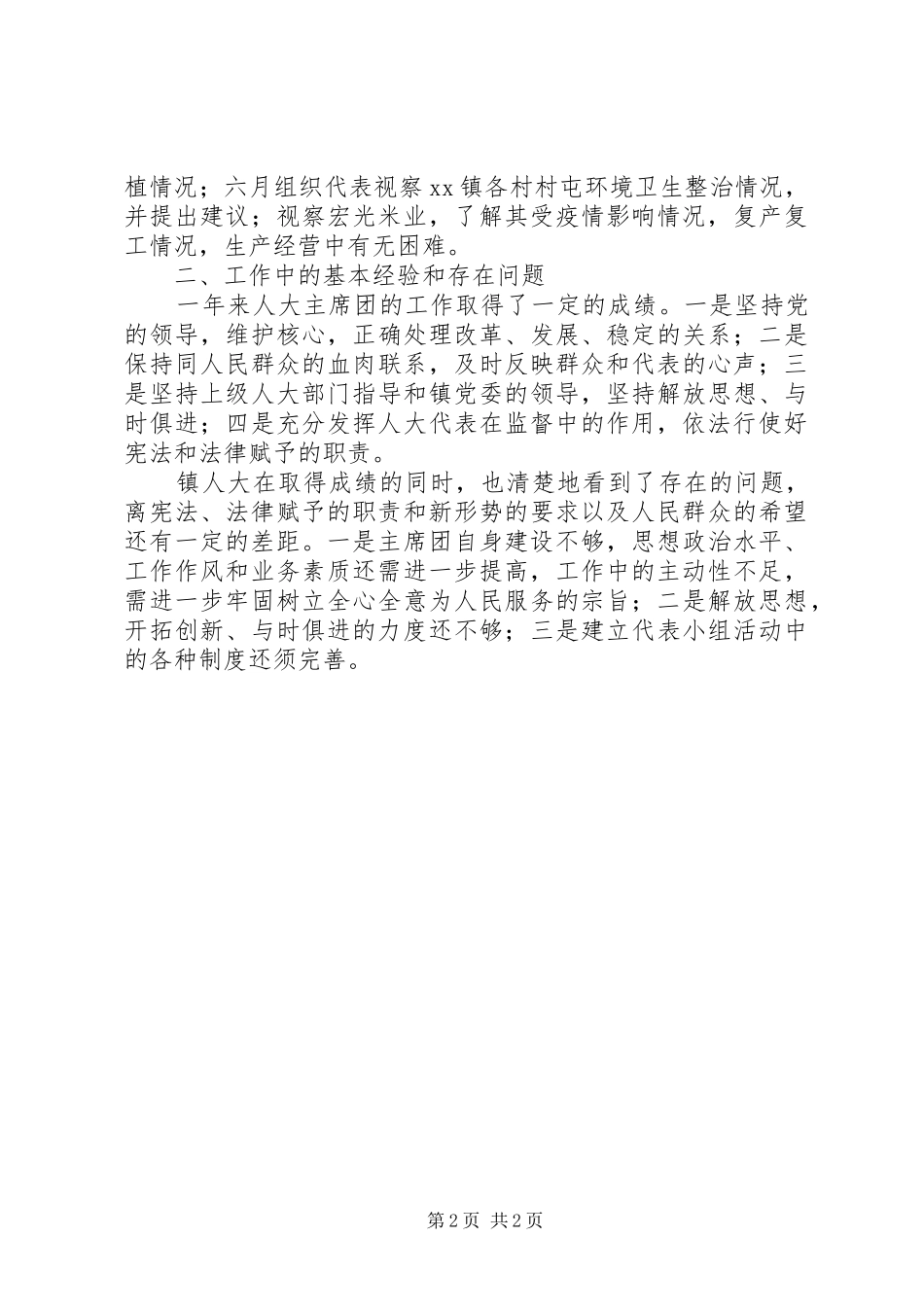 植情况；六月组织代表视察xx镇各村村屯环境卫生整治情况，并提出建议；视察宏光米业，了解其受疫情影响情况，复产复工情况，生产经营中有无困难。

二、工作中的基本经验和存在问题

一年来人大主席团的工作取得了一定的成绩。一是坚持党的领导，维护核心，正确处理改革、发展、稳定的关系；二是保持同人民群众的血肉联系，及时反映群众和代表的心声；三是坚持上级人大部门指导和镇党委的领导，坚持解放思想、与时俱进；四是充分发挥人大代表在监督中的作用，依法行使好宪法和法律赋予的职责。

镇人大在取得成绩的同时，也清楚地看到了存在的问题，离宪法、法律赋予的职责和新形势的要求以及人民群众的希望还有一定的差距。一是主席团自身建设不够，思想政治水平、工作作风和业务素质还需进一步提高，工作中的主动性不足，需进一步牢固树立全心全意为人民服务的宗旨；二是解放思想，开拓创新、与时俱进的力度还不够；三是建立代表小组活动中的各种制度还须完善。

第2页 共2页